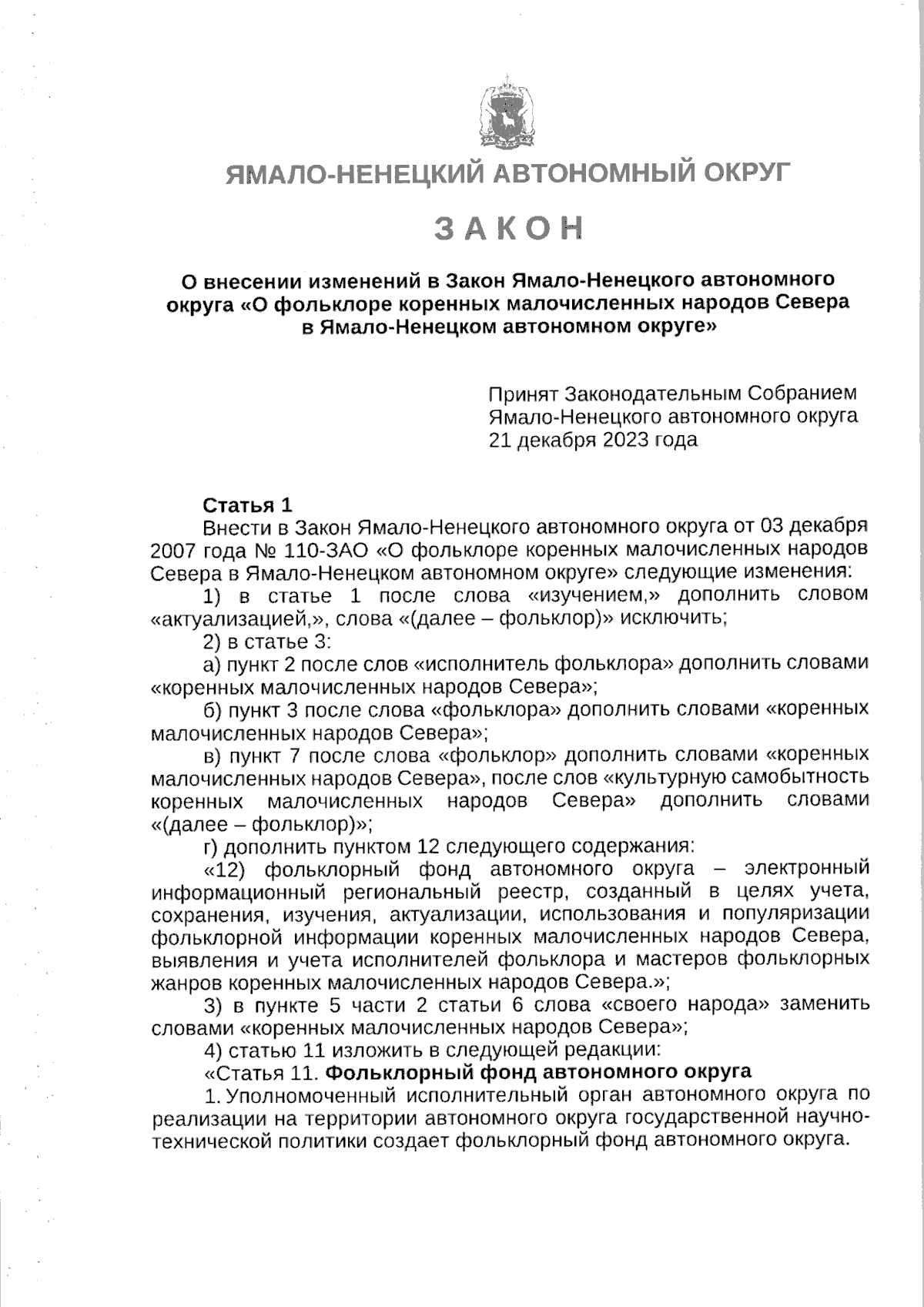 ЯМАЛО-НЕНЕЦКИЙ АВТОНОМНЫЙ ОКРУГ

ЗАКОН

О внесении изменений в Закон Ямало-Ненецкого автономного округа «О фольклоре коренных малочисленных народов Севера в Ямало-Ненецком автономном округе»

Принят Законодательным Собранием Ямало-Ненецкого автономного округа 21 декабря 2023 года

Статья 1

Внести в Закон Ямало-Ненецкого автономного округа от 03 декабря 2007 года № 110-ЗАО «О фольклоре коренных малочисленных народов Севера в Ямало-Ненецком автономном округе» следующие изменения:

1) в статье 1 после слова «изучением,» дополнить словом «актуализацией,», слова «(далее – фольклор)» исключить;

2) в статье 3:

а) пункт 2 после слов «исполнитель фольклора» дополнить словами «коренных малочисленных народов Севера»;

б) пункт 3 после слова «фольклора» дополнить словами «коренных малочисленных народов Севера»;

в) пункт 7 после слова «фольклор» дополнить словами «коренных малочисленных народов Севера», после слов «культурную самобытность коренных малочисленных народов Севера» дополнить словами «(далее – фольклор)»;

г) дополнить пунктом 12 следующего содержания:

«12) фольклорный фонд автономного округа – электронный информационный региональный реестр, созданный в целях учета, сохранения, изучения, актуализации, использования и популяризации фольклорной информации коренных малочисленных народов Севера, выявления и учета исполнителей фольклора и мастеров фольклорных жанров коренных малочисленных народов Севера.»;

3) в пункте 5 части 2 статьи 6 слова «своего народа» заменить словами «коренных малочисленных народов Севера»;

4) статью 11 изложить в следующей редакции:

«Статья 11. Фольклорный фонд автономного округа

1. Уполномоченный исполнительный орган автономного округа по реализации на территории автономного округа государственной научно-технической политики создает фольклорный фонд автономного округа.